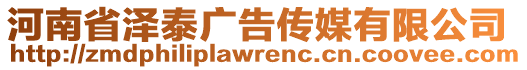 河南省泽泰广告传媒有限公司
http://zmdphiliplawrenc.cn.coovee.com